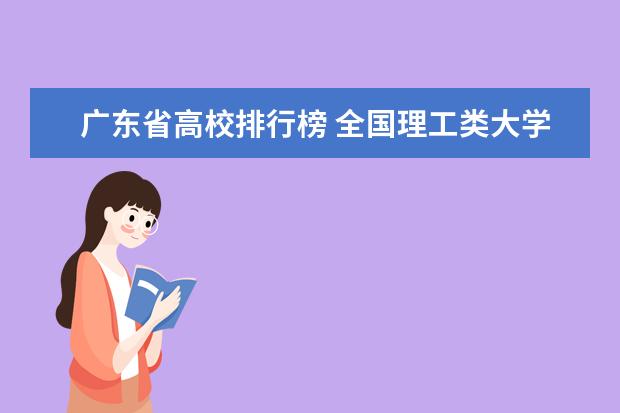 广东省高校排行榜 全国理工类大学